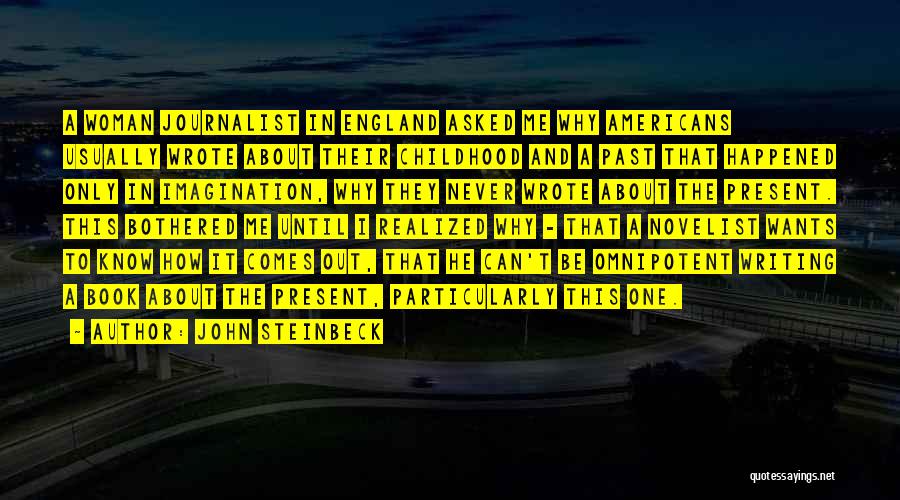 A WOMAN JOURNALIST IN ENGLAND ASKED ME WHY AMERICANS USUALLY WROTE ABOUT THEIR CHILDHOOD AND A PAST THAT HAPPENED ONLY IN IMAGINATION, WHY THEY NEVER WROTE ABOUT THE PRESENT. THIS BOTHERED ME UNTIL I REALIZED WHY - THAT A NOVELIST WANTS TO KNOW HOW IT COMES OUT, THAT HE CAN'T BE OMNIPOTENT WRITING A BOOK ABOUT THE PRESENT, PARTICULARLY THIS ONE.

- AUTHOR: JOHN STEINBECK

quotessayings.net